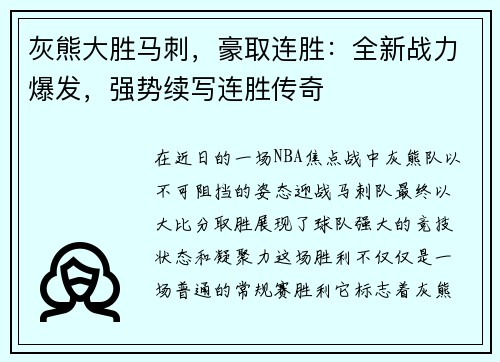 灰熊大胜马刺，豪取连胜：全新战力爆发，强势续写连胜传奇

在近日的一场NBA焦点战中灰熊队以不可阻挡的姿态迎战马刺队最终以大比分取胜展现了球队强大的竞技状态和凝聚力这场胜利不仅仅是一场普通的常规赛胜利它标志着灰熊